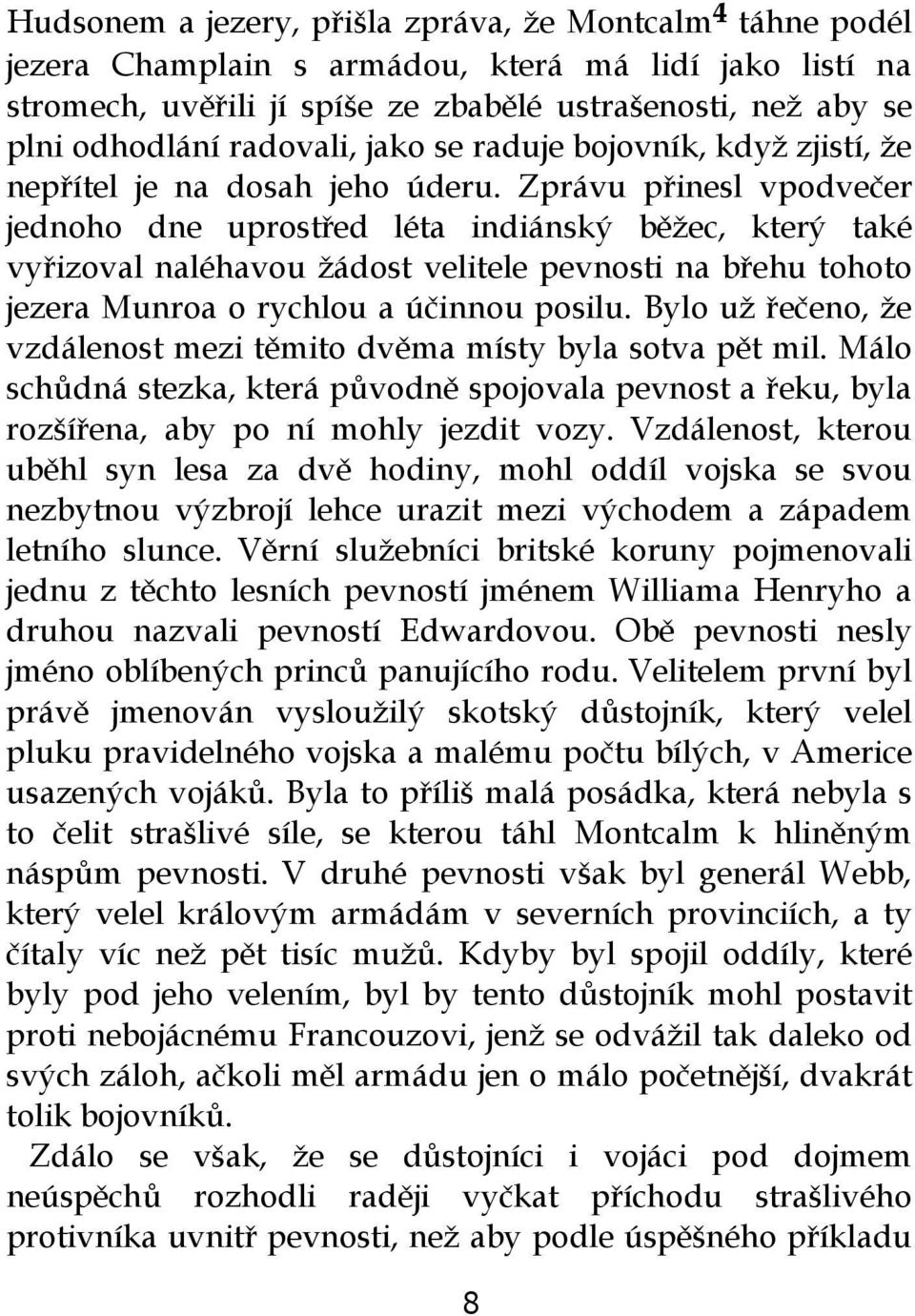 Hudsonem a jezery, přišla zpráva, že Montcalm$^4$ táhne podél jezera Champlain s armádou, která má lidí jako listí na stromech, uvěřili jí spíše ze zbabělé ustrašenosti, než aby se plni odhodlání radovali, jako se raduje bojovník, když zjistí, že nepřítel je na dosah jeho úderu. Zprávu přinesl vpodvečer jednoho dne uprostřed léta indiánský běžec, který také vyřizoval naléhavou žádost velitele pevnosti na břehu tohoto jezera Munroa o rychlou a účinnou posilu. Bylo už řečeno, že vzdálenost mezi těmito dvěma místy byla sotva pět mil. Málo schůdná stezka, která původně spojovala pevnost a řeku, byla rozšířena, aby po ní mohly jezdit vozy. Vzdálenost, kterou uběhl syn lesa za dvě hodiny, mohl oddíl vojska se svou nezbytnou výzbrojí lehce urazit mezi východem a západem letního slunce. Věrní služebníci britské koruny pojmenovali jednu z těchto lesních pevností jménem Williama Henryho a druhou nazvali pevností Edwardovou. Obě pevnosti nesly jméno oblíbených princů panujícího rodu. Velitelem první byl právě jmenován vysloužilý skotský důstojník, který velel pluku pravidelného vojska a malému počtu bílých, v Americe usazených vojáků. Byla to příliš malá posádka, která nebyla s to čelit strašlivé síle, se kterou táhl Montcalm k hliněným náspům pevnosti. V druhé pevnosti však byl generál Webb, který velel královým armádám v severních provinciích, a ty čítaly víc než pět tisíc mužů. Kdyby byl spojil oddíly, které byly pod jeho velením, byl by tento důstojník mohl postavit proti nebojácnému Francouzovi, jenž se odvážil tak daleko od svých záloh, ačkoli měl armádu jen o málo početnější, dvakrát tolik bojovníků.

Zdálo se však, že se důstojníci i vojáci pod dojmem neúspěchů rozhodli raději vyčkat příchodu strašlivého protivníka uvnitř pevnosti, než aby podle úspěšného příkladu

8